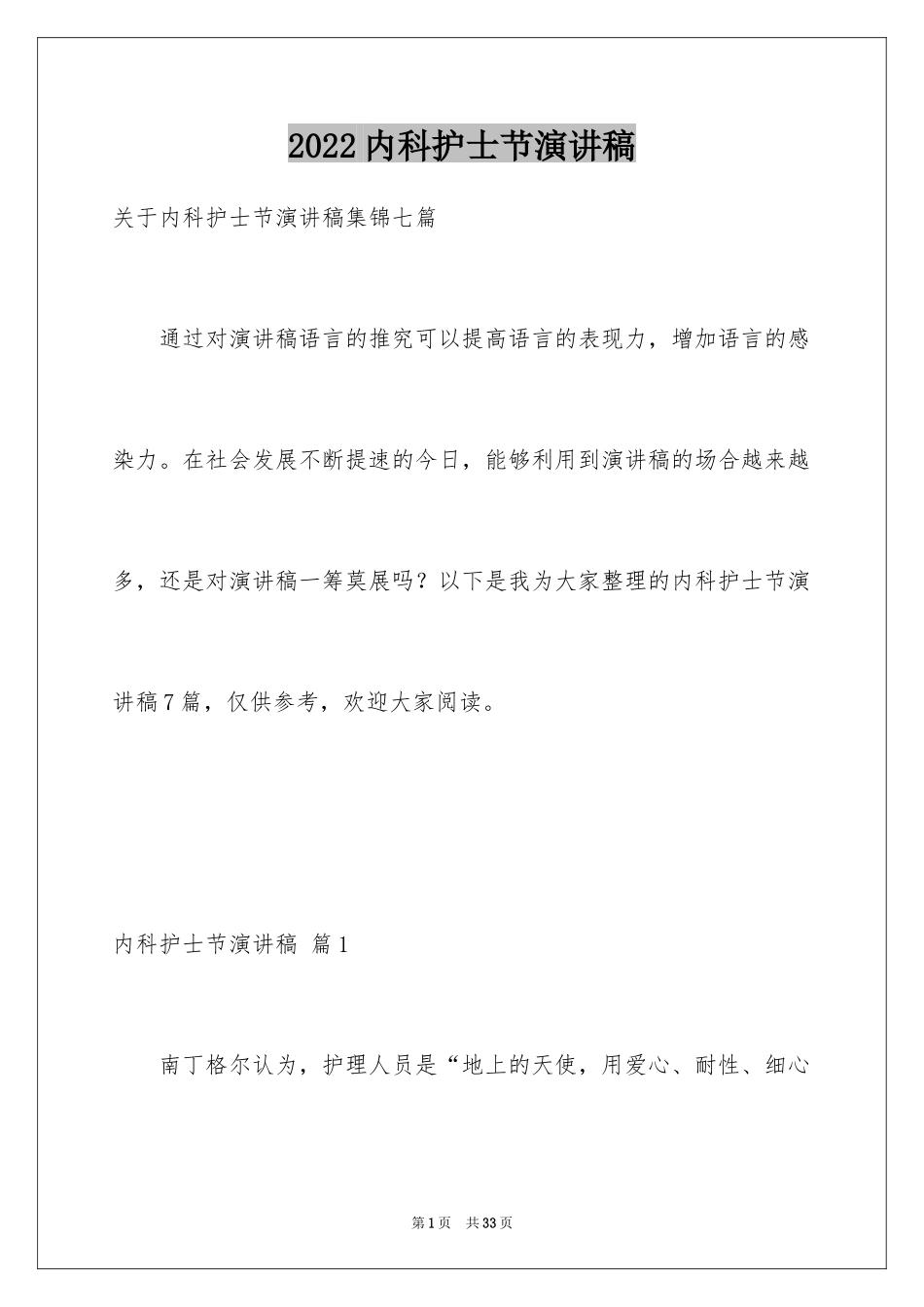 2022内科护士节演讲稿

关于内科护士节演讲稿集锦七篇

通过对演讲稿语言的推究可以提高语言的表现力，增加语言的感染力。在社会发展不断提速的今日，能够利用到演讲稿的场合越来越多，还是对演讲稿一筹莫展吗？以下是我为大家整理的内科护士节演讲稿7篇，仅供参考，欢迎大家阅读。

内科护士节演讲稿 篇1

南丁格尔认为，护理人员是“地上的天使，用爱心、耐性、细心

第1页 共33页